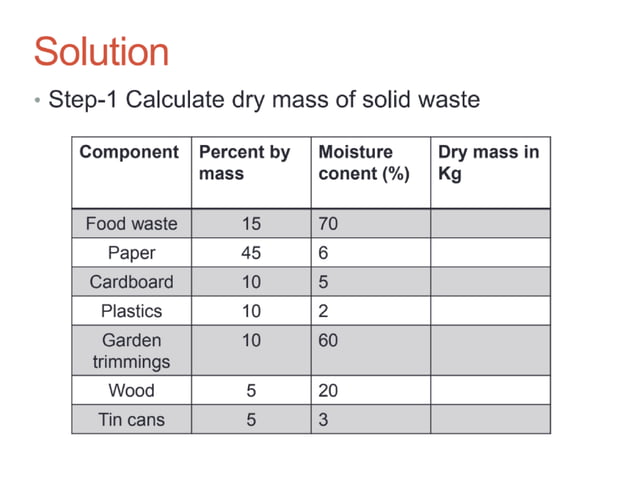 Solution

• Step-1 Calculate dry mass of solid waste

| Component | Percent by mass | Moisture conent (%) | Dry mass in Kg |
|---|---|---|---|
| Food waste | 15 | 70 | |
| Paper | 45 | 6 | |
| Cardboard | 10 | 5 | |
| Plastics | 10 | 2 | |
| Garden trimmings | 10 | 60 | |
| Wood | 5 | 20 | |
| Tin cans | 5 | 3 | |